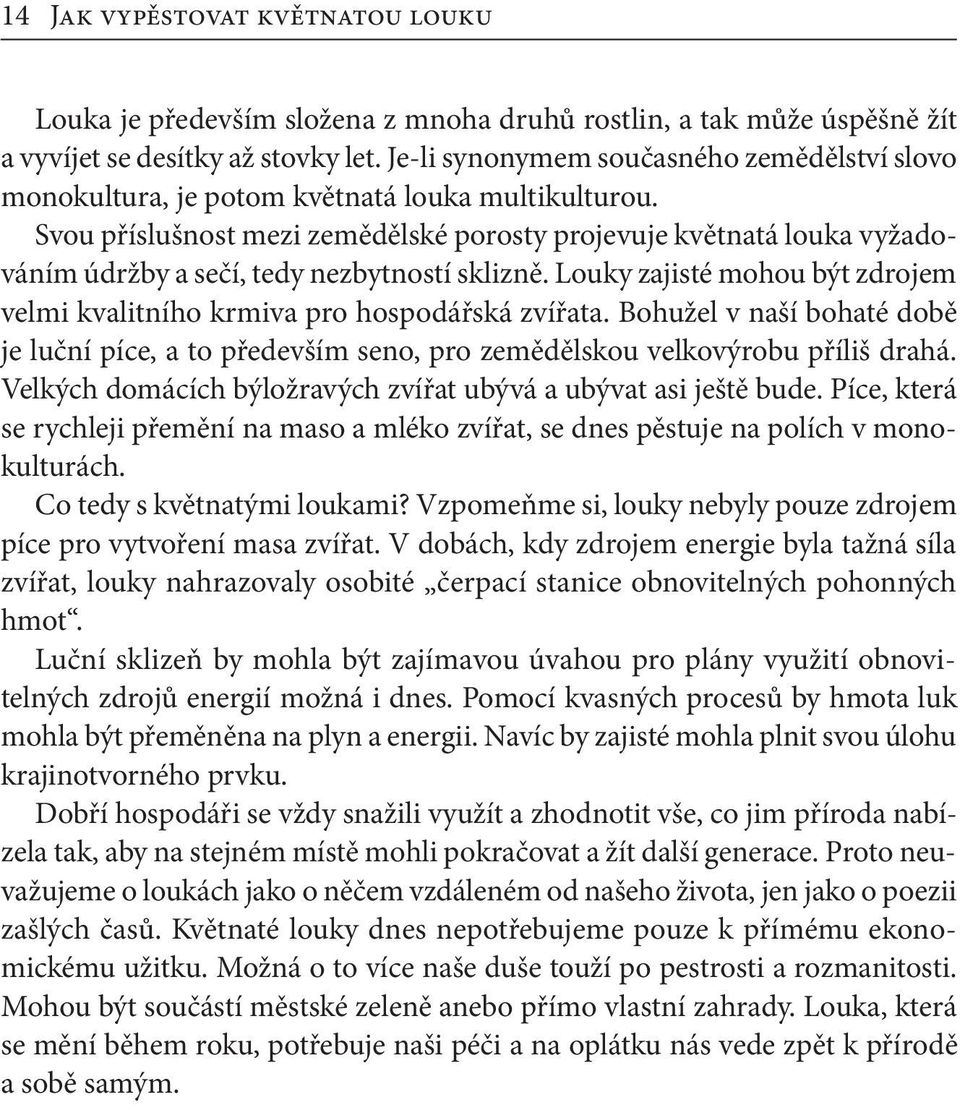 14 Jak vypěstovat květnatou louku

Louka je především složena z mnoha druhů rostlin, a tak může úspěšně žít a vyvíjet se desítky až stovky let. Je-li synonymem současného zemědělství slovo monokultura, je potom květnatá louka multikulturou.

Svou příslušnost mezi zemědělské porosty projevuje květnatá louka vyžadováním údržby a sečí, tedy nezbytností sklizně. Louky zajisté mohou být zdrojem velmi kvalitního krmiva pro hospodářská zvířata. Bohužel v naší bohaté době je luční píce, a to především seno, pro zemědělskou velkovýrobu příliš drahá. Velkých domácích býložravých zvířat ubývá a ubývat asi ještě bude. Píce, která se rychleji přemění na maso a mléko zvířat, se dnes pěstuje na polích v monokulturách.

Co tedy s květnatými loukami? Vzpomeňme si, louky nebyly pouze zdrojem píce pro vytvoření masa zvířat. V dobách, kdy zdrojem energie byla tažná síla zvířat, louky nahrazovaly osobité „čerpací stanice obnovitelných pohonných hmot“.

Luční sklizeň by mohla být zajímavou úvahou pro plány využití obnovitelných zdrojů energií možná i dnes. Pomocí kvasných procesů by hmota luk mohla být přeměněna na plyn a energii. Navíc by zajisté mohla plnit svou úlohu krajinotvorného prvku.

Dobří hospodáři se vždy snažili využít a zhodnotit vše, co jim příroda nabízela tak, aby na stejném místě mohli pokračovat a žít další generace. Proto neuvažujeme o loukách jako o něčem vzdáleném od našeho života, jen jako o poezii zašlých časů. Květnaté louky dnes nepotřebujeme pouze k přímému ekonomickému užitku. Možná o to více naše duše touží po pestrosti a rozmanitosti. Mohou být součástí městské zeleně anebo přímo vlastní zahrady. Louka, která se mění během roku, potřebuje naši péči a na oplátku nás vede zpět k přírodě a sobě samým.